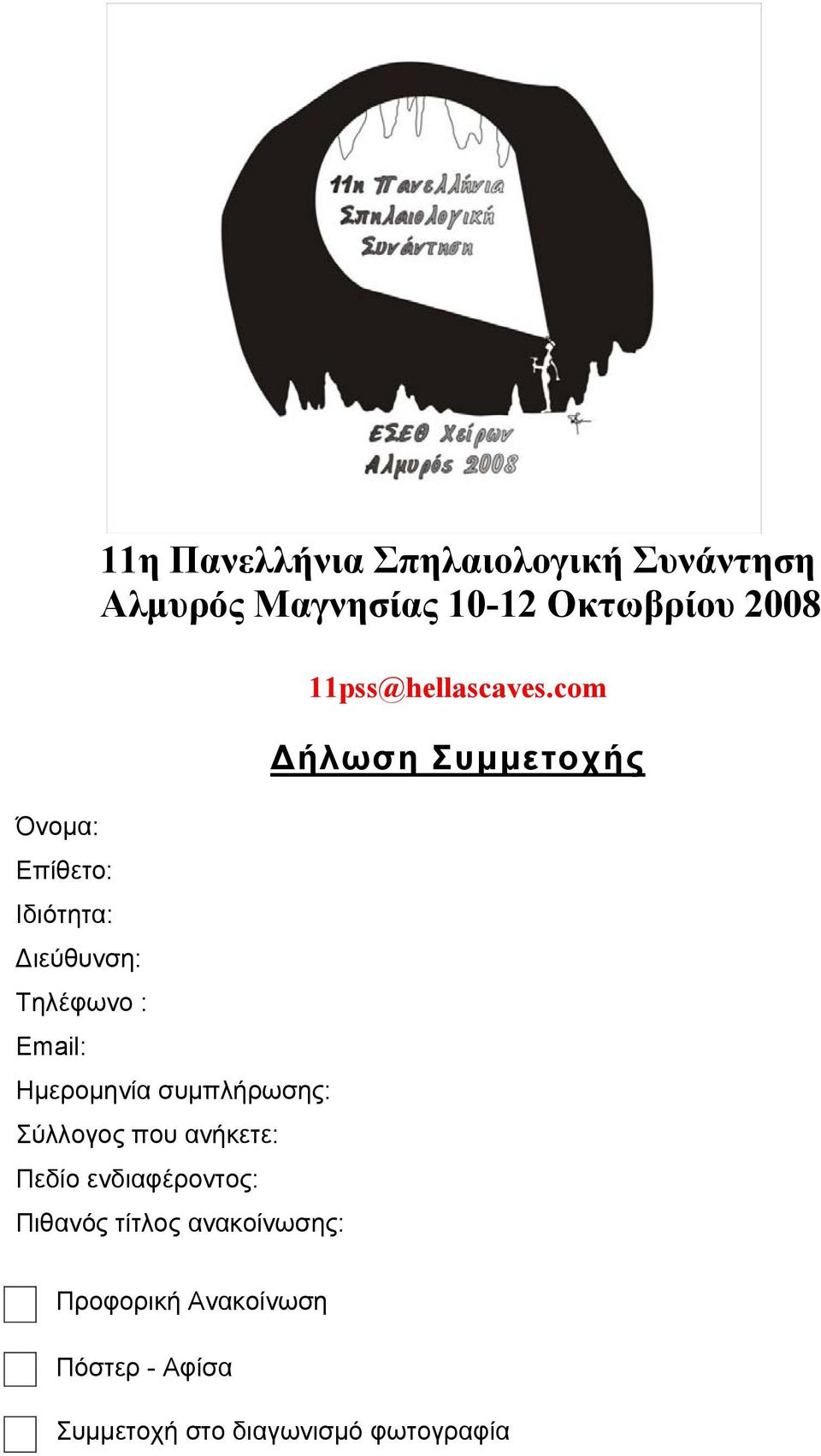 11η Πανελλήνια Σπηλαιολογική Συνάντηση

ΕΣΕΘ Χείρων
Αλμυρός 2008

11η Πανελλήνια Σπηλαιολογική Συνάντηση
Αλμυρός Μαγνησίας 10-12 Οκτωβρίου 2008

11pss@hellascaves.com

Δήλωση Συμμετοχής

Όνομα:

Επίθετο:

Ιδιότητα:

Διεύθυνση:

Τηλέφωνο :

Email:

Ημερομηνία συμπλήρωσης:

Σύλλογος που ανήκετε:

Πεδίο ενδιαφέροντος:

Πιθανός τίτλος ανακοίνωσης:

Προφορική Ανακοίνωση

Πόστερ - Αφίσα

Συμμετοχή στο διαγωνισμό φωτογραφία